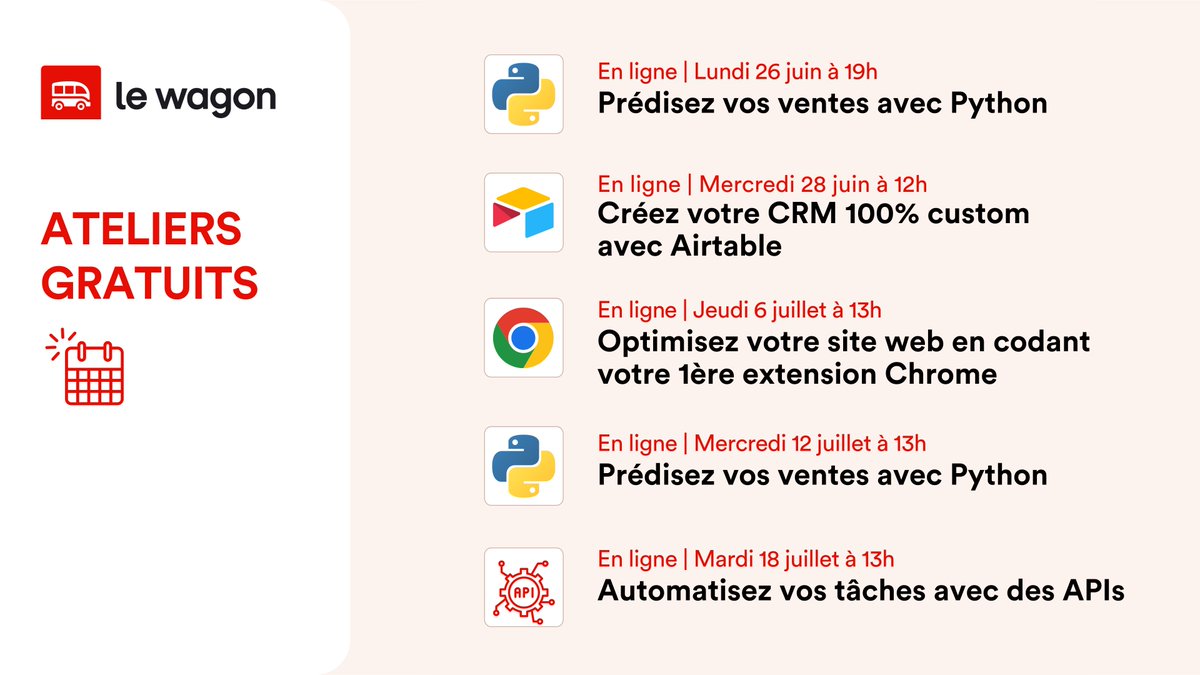 le wagon

ATELIERS GRATUITS

En ligne | Lundi 26 juin à 19h
Prédisez vos ventes avec Python

En ligne | Mercredi 28 juin à 12h
Créez votre CRM 100% custom avec Airtable

En ligne | Jeudi 6 juillet à 13h
Optimisez votre site web en codant votre 1ère extension Chrome

En ligne | Mercredi 12 juillet à 13h
Prédisez vos ventes avec Python

API
En ligne | Mardi 18 juillet à 13h
Automatisez vos tâches avec des APIs